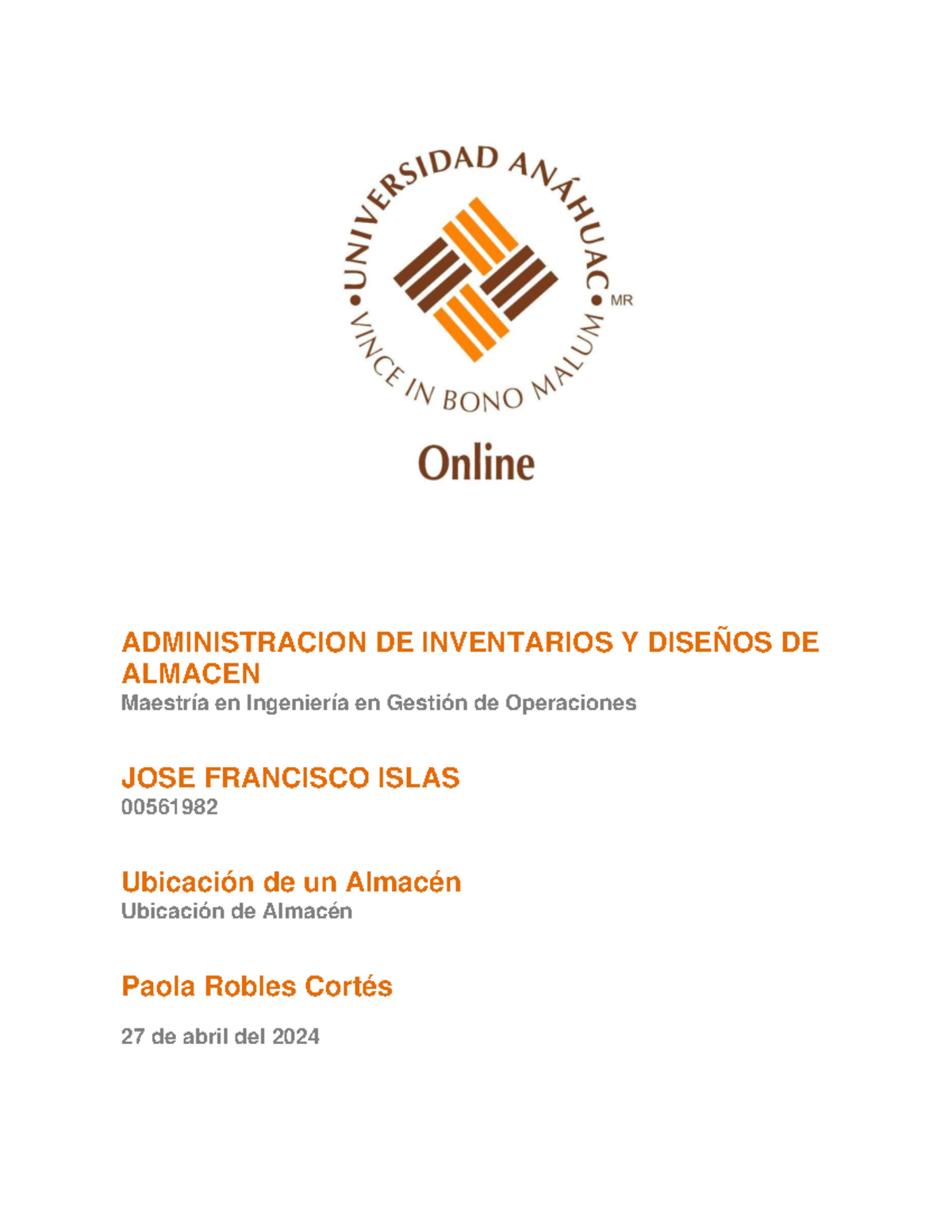 UNIVERSIDAD ANÁHUAC
VINCE IN BONO MALUM
MR
Online

ADMINISTRACION DE INVENTARIOS Y DISEÑOS DE ALMACEN
Maestría en Ingeniería en Gestión de Operaciones

JOSE FRANCISCO ISLAS
00561982

Ubicación de un Almacén
Ubicación de Almacén

Paola Robles Cortés

27 de abril del 2024